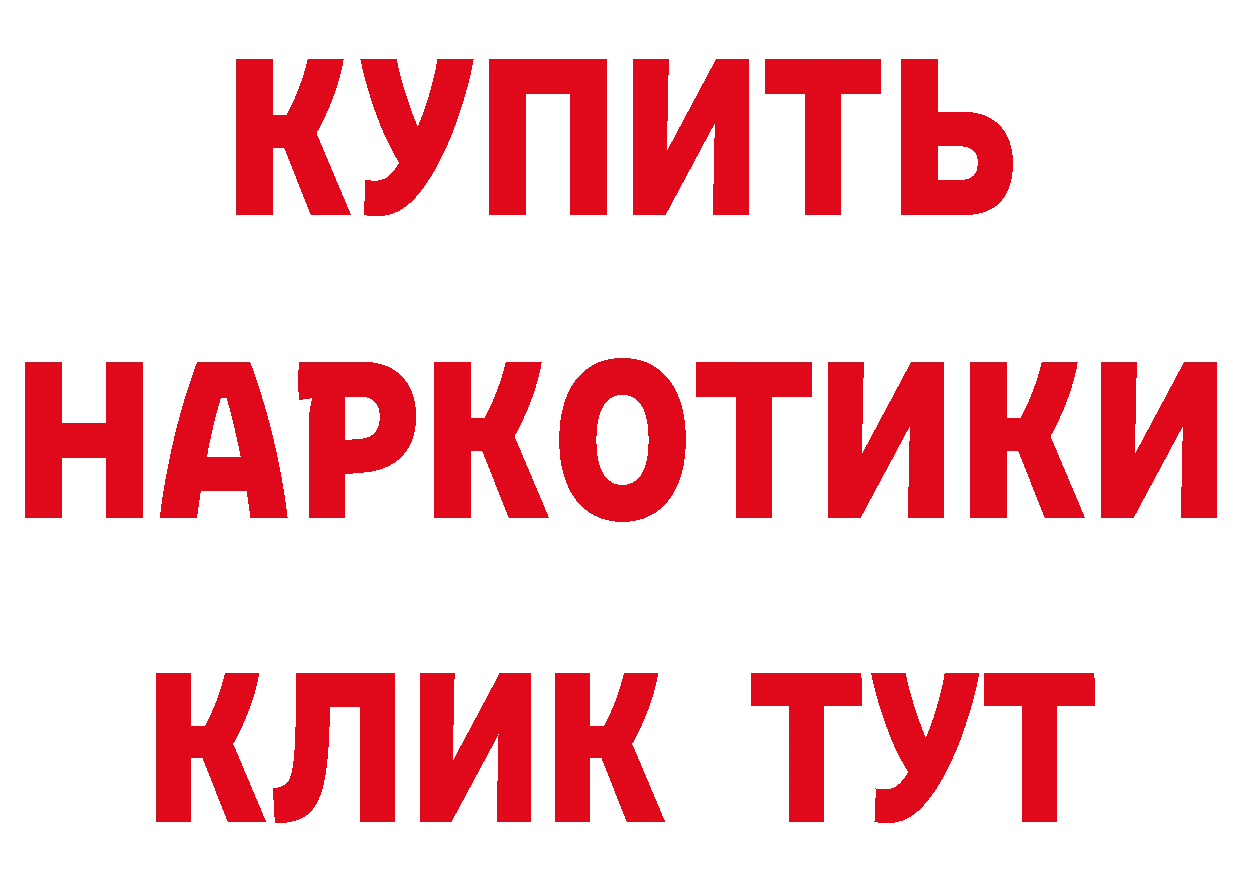 КУПИТЬ
НАРКОТИКИ
КЛИК ТУТ